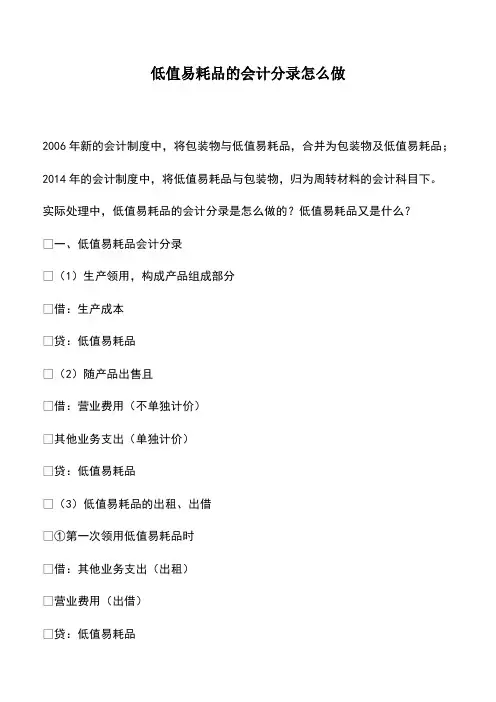 低值易耗品的会计分录怎么做

2006 年新的会计制度中，将包装物与低值易耗品，合并为包装物及低值易耗品；

2014 年的会计制度中，将低值易耗品与包装物，归为周转材料的会计科目下。

实际处理中，低值易耗品的会计分录是怎么做的？低值易耗品又是什么？

□一、低值易耗品会计分录

□（1）生产领用，构成产品组成部分

□借：生产成本

□贷：低值易耗品

□（2）随产品出售且

□借：营业费用（不单独计价）

□其他业务支出（单独计价）

□贷：低值易耗品

□（3）低值易耗品的出租、出借

□①第一次领用低值易耗品时

□借：其他业务支出（出租）

□营业费用（出借）

□贷：低值易耗品